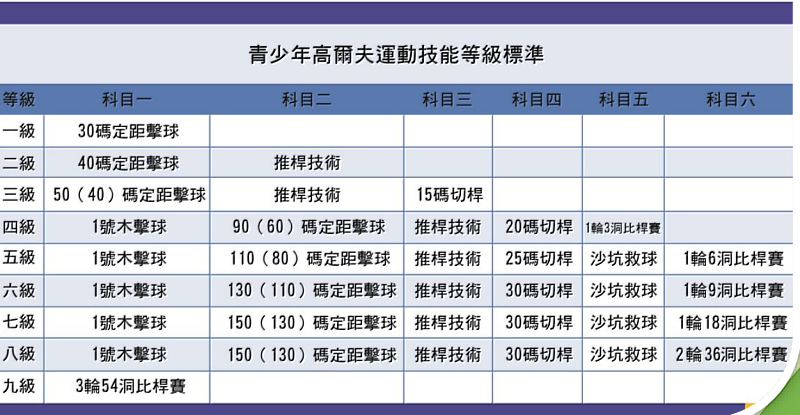 青少年高爾夫運動技能等級標準

| 等級 | 科目一 | 科目二 | 科目三 | 科目四 | 科目五 | 科目六 |
|---|---|---|---|---|---|---|
| 一級 | 30碼定距擊球 | | | | | |
| 二級 | 40碼定距擊球 | 推桿技術 | | | | |
| 三級 | 50（40）碼定距擊球 | 推桿技術 | 15碼切桿 | | | |
| 四級 | 1號木擊球 | 90（60）碼定距擊球 | 推桿技術 | 20碼切桿 | 1輪3洞比桿賽 | |
| 五級 | 1號木擊球 | 110（80）碼定距擊球 | 推桿技術 | 25碼切桿 | 沙坑救球 | 1輪6洞比桿賽 |
| 六級 | 1號木擊球 | 130（110）碼定距擊球 | 推桿技術 | 30碼切桿 | 沙坑救球 | 1輪9洞比桿賽 |
| 七級 | 1號木擊球 | 150（130）碼定距擊球 | 推桿技術 | 30碼切桿 | 沙坑救球 | 1輪18洞比桿賽 |
| 八級 | 1號木擊球 | 150（130）碼定距擊球 | 推桿技術 | 30碼切桿 | 沙坑救球 | 2輪36洞比桿賽 |
| 九級 | 3輪54洞比桿賽 | | | | | |